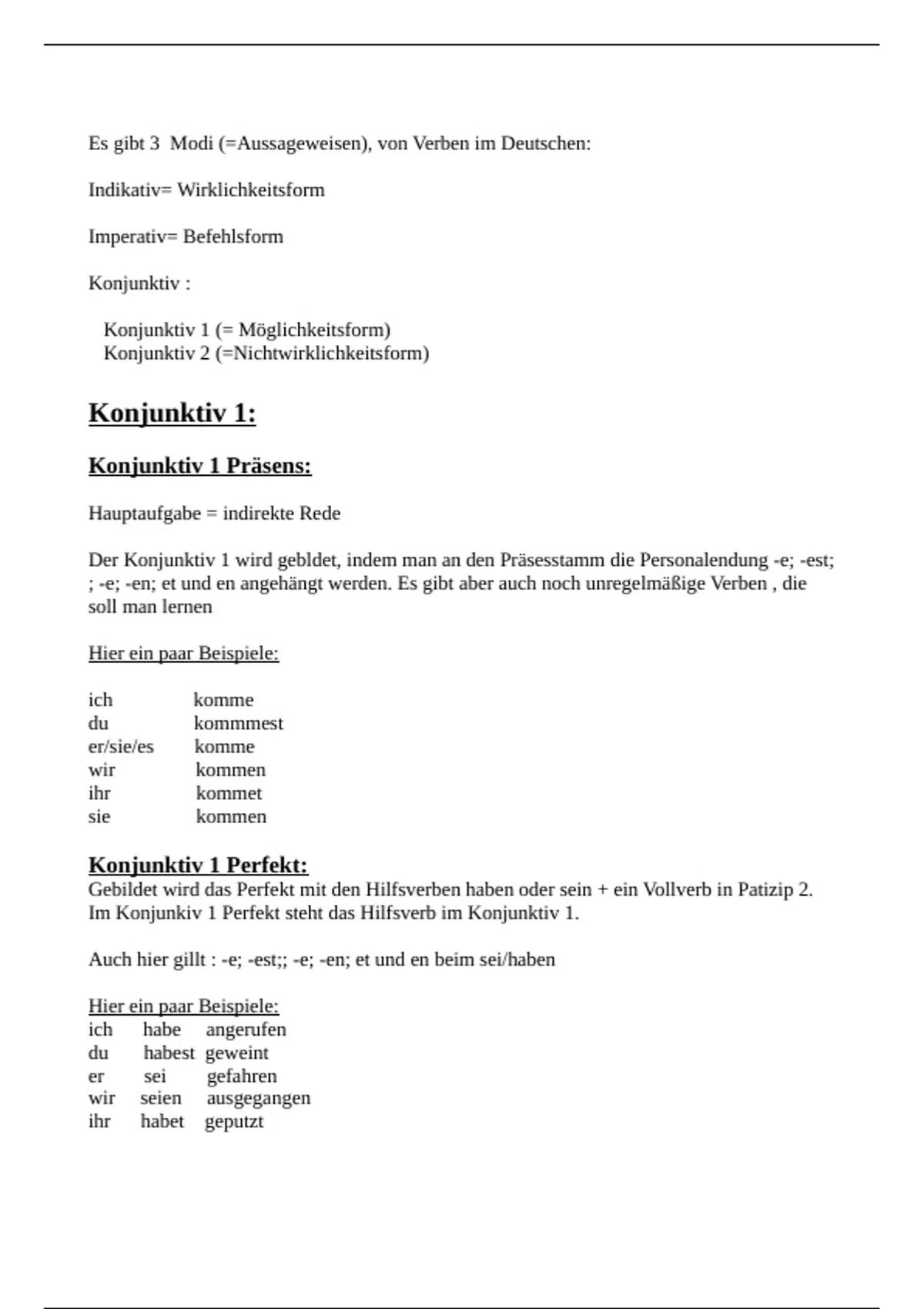 Es gibt 3  Modi (=Aussageweisen), von Verben im Deutschen:

Indikativ= Wirklichkeitsform

Imperativ= Befehlsform

Konjunktiv :

Konjunktiv 1 (= Möglichkeitsform)
Konjunktiv 2 (=Nichtwirklichkeitsform)

Konjunktiv 1:

Konjunktiv 1 Präsens:

Hauptaufgabe = indirekte Rede

Der Konjunktiv 1 wird gebldet, indem man an den Präsesstamm die Personalendung -e; -est; ; -e; -en; et und en angehängt werden. Es gibt aber auch noch unregelmäßige Verben , die soll man lernen

Hier ein paar Beispiele:

ich komme
du kommmest
er/sie/es komme
wir kommen
ihr kommet
sie kommen

Konjunktiv 1 Perfekt:
Gebildet wird das Perfekt mit den Hilfsverben haben oder sein + ein Vollverb in Patizip 2.
Im Konjunkiv 1 Perfekt steht das Hilfsverb im Konjunktiv 1.

Auch hier gillt : -e; -est;; -e; -en; et und en beim sei/haben

Hier ein paar Beispiele:
ich habe angerufen
du habest geweint
er sei gefahren
wir seien ausgegangen
ihr habet geputzt